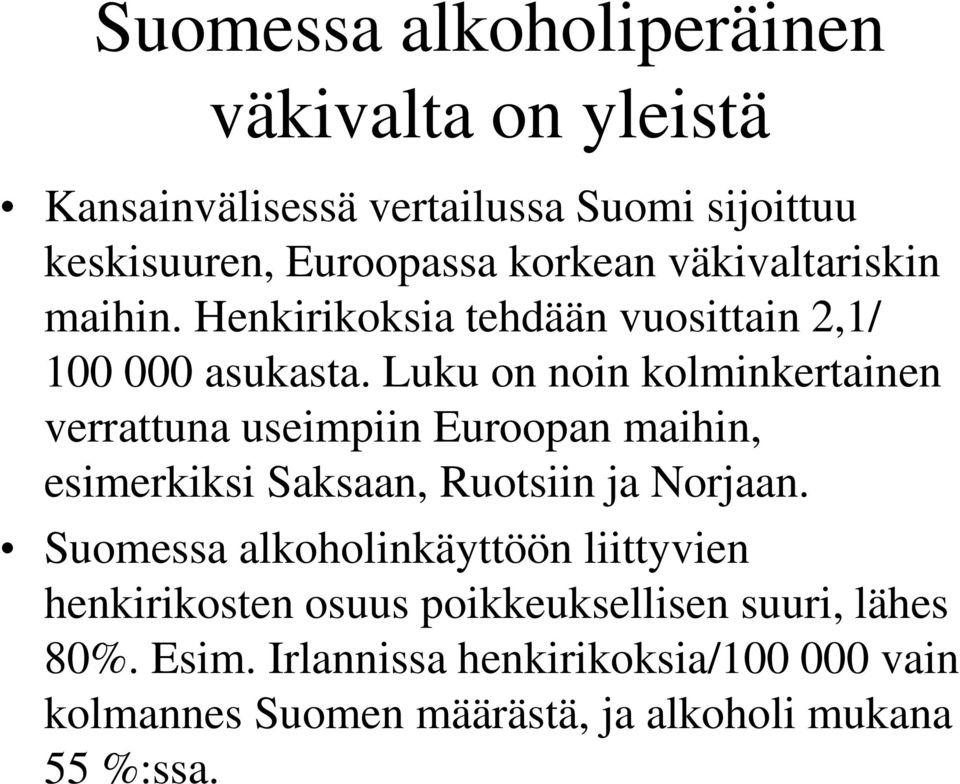 Suomessa alkoholiperäinen väkivalta on yleistä

• Kansainvälisessä vertailussa Suomi sijoittuu keskisuuren, Euroopassa korkean väkivaltariskin maihin. Henkirikoksia tehdään vuosittain 2,1/ 100 000 asukasta. Luku on noin kolminkertainen verrattuna useimpiin Euroopan maihin, esimerkiksi Saksaan, Ruotsiin ja Norjaan.
• Suomessa alkoholinkäyttöön liittyvien henkirikosten osuus poikkeuksellisen suuri, lähes 80%. Esim. Irlannissa henkirikoksia/100 000 vain kolmannes Suomen määrästä, ja alkoholi mukana 55 %:ssa.